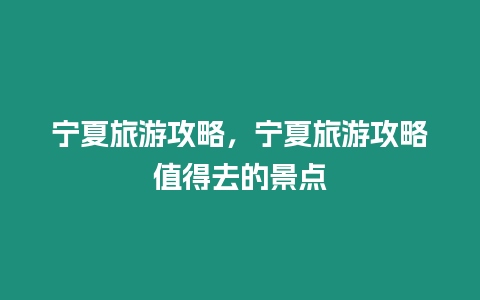 宁夏旅游攻略，宁夏旅游攻略值得去的景点